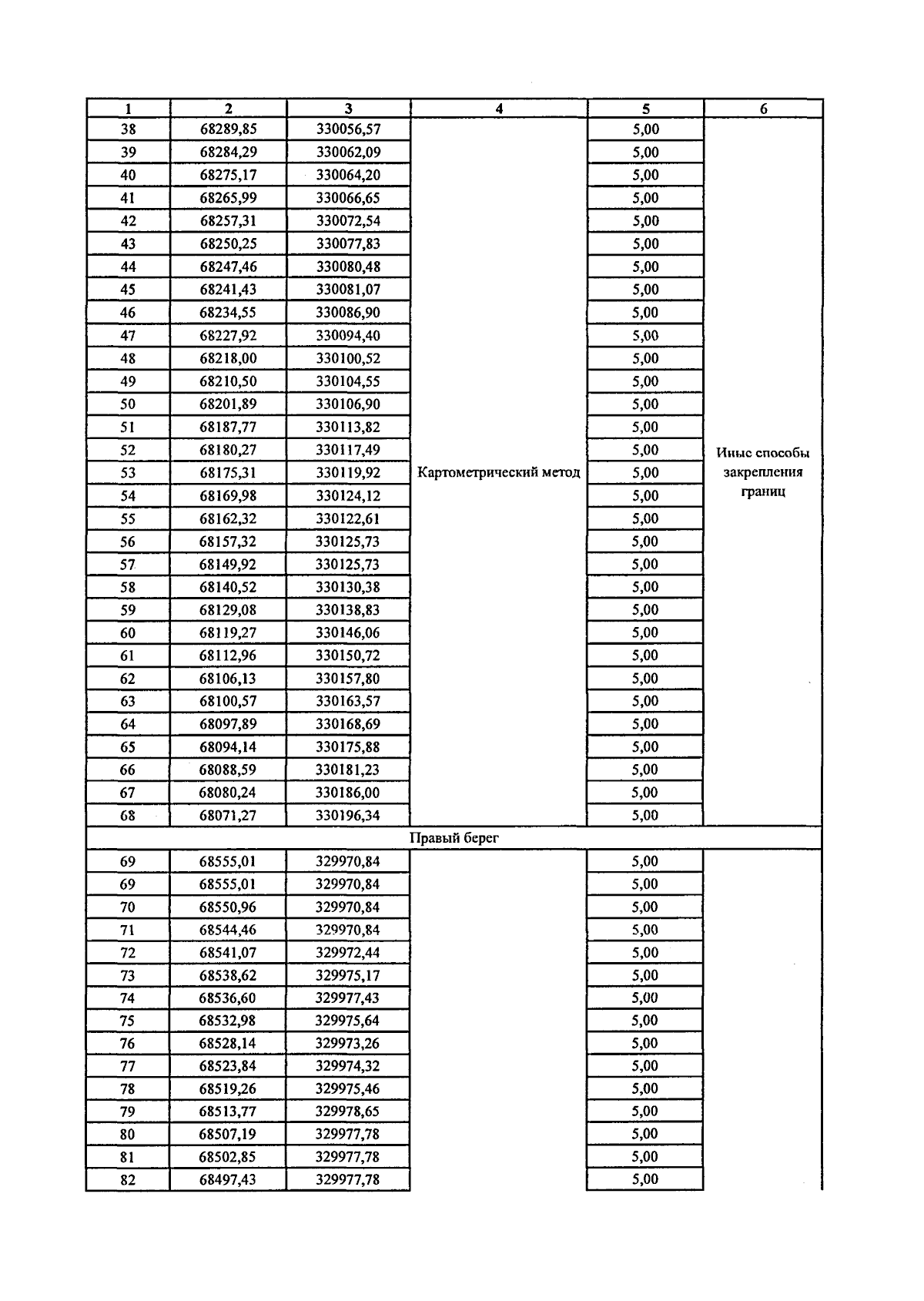 | 1 | 2 | 3 | 4 | 5 | 6 |
|---|---|---|---|---|---|
| 38 | 68289,85 | 330056,57 | Картометрический метод | 5,00 | Иные способы закрепления границ |
| 39 | 68284,29 | 330062,09 | | 5,00 | |
| 40 | 68275,17 | 330064,20 | | 5,00 | |
| 41 | 68265,99 | 330066,65 | | 5,00 | |
| 42 | 68257,31 | 330072,54 | | 5,00 | |
| 43 | 68250,25 | 330077,83 | | 5,00 | |
| 44 | 68247,46 | 330080,48 | | 5,00 | |
| 45 | 68241,43 | 330081,07 | | 5,00 | |
| 46 | 68234,55 | 330086,90 | | 5,00 | |
| 47 | 68227,92 | 330094,40 | | 5,00 | |
| 48 | 68218,00 | 330100,52 | | 5,00 | |
| 49 | 68210,50 | 330104,55 | | 5,00 | |
| 50 | 68201,89 | 330106,90 | | 5,00 | |
| 51 | 68187,77 | 330113,82 | | 5,00 | |
| 52 | 68180,27 | 330117,49 | | 5,00 | |
| 53 | 68175,31 | 330119,92 | | 5,00 | |
| 54 | 68169,98 | 330124,12 | | 5,00 | |
| 55 | 68162,32 | 330122,61 | | 5,00 | |
| 56 | 68157,32 | 330125,73 | | 5,00 | |
| 57 | 68149,92 | 330125,73 | | 5,00 | |
| 58 | 68140,52 | 330130,38 | | 5,00 | |
| 59 | 68129,08 | 330138,83 | | 5,00 | |
| 60 | 68119,27 | 330146,06 | | 5,00 | |
| 61 | 68112,96 | 330150,72 | | 5,00 | |
| 62 | 68106,13 | 330157,80 | | 5,00 | |
| 63 | 68100,57 | 330163,57 | | 5,00 | |
| 64 | 68097,89 | 330168,69 | | 5,00 | |
| 65 | 68094,14 | 330175,88 | | 5,00 | |
| 66 | 68088,59 | 330181,23 | | 5,00 | |
| 67 | 68080,24 | 330186,00 | | 5,00 | |
| 68 | 68071,27 | 330196,34 | | 5,00 | |
| Правый берег | | | | | |
| 69 | 68555,01 | 329970,84 | | 5,00 | |
| 69 | 68555,01 | 329970,84 | | 5,00 | |
| 70 | 68550,96 | 329970,84 | | 5,00 | |
| 71 | 68544,46 | 329970,84 | | 5,00 | |
| 72 | 68541,07 | 329972,44 | | 5,00 | |
| 73 | 68538,62 | 329975,17 | | 5,00 | |
| 74 | 68536,60 | 329977,43 | | 5,00 | |
| 75 | 68532,98 | 329975,64 | | 5,00 | |
| 76 | 68528,14 | 329973,26 | | 5,00 | |
| 77 | 68523,84 | 329974,32 | | 5,00 | |
| 78 | 68519,26 | 329975,46 | | 5,00 | |
| 79 | 68513,77 | 329978,65 | | 5,00 | |
| 80 | 68507,19 | 329977,78 | | 5,00 | |
| 81 | 68502,85 | 329977,78 | | 5,00 | |
| 82 | 68497,43 | 329977,78 | | 5,00 | |